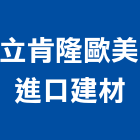 立肯隆歐美
進口建材